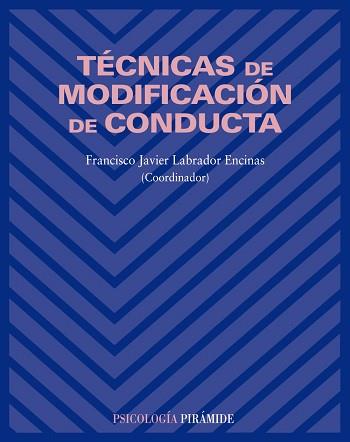 TÉCNICAS DE MODIFICACIÓN DE CONDUCTA

Francisco Javier Labrador Encinas
(Coordinador)

PSICOLOGÍA PIRÁMIDE